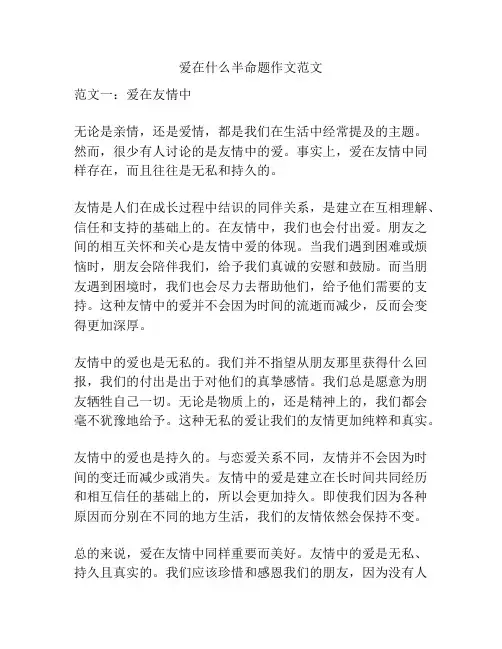 爱在什么半命题作文范文

范文一：爱在友情中

无论是亲情，还是爱情，都是我们在生活中经常提及的主题。然而，很少有人讨论的是友情中的爱。事实上，爱在友情中同样存在，而且往往是无私和持久的。

友情是人们在成长过程中结识的同伴关系，是建立在互相理解、信任和支持的基础上的。在友情中，我们也会付出爱。朋友之间的相互关怀和关心是友情中爱的体现。当我们遇到困难或烦恼时，朋友会陪伴我们，给予我们真诚的安慰和鼓励。而当朋友遇到困境时，我们也会尽力去帮助他们，给予他们需要的支持。这种友情中的爱并不会因为时间的流逝而减少，反而会变得更加深厚。

友情中的爱也是无私的。我们并不指望从朋友那里获得什么回报，我们的付出是出于对他们的真挚感情。我们总是愿意为朋友牺牲自己一切。无论是物质上的，还是精神上的，我们都会毫不犹豫地给予。这种无私的爱让我们的友情更加纯粹和真实。

友情中的爱也是持久的。与恋爱关系不同，友情并不会因为时间的变迁而减少或消失。友情中的爱是建立在长时间共同经历和相互信任的基础上的，所以会更加持久。即使我们因为各种原因而分别在不同的地方生活，我们的友情依然会保持不变。

总的来说，爱在友情中同样重要而美好。友情中的爱是无私、持久且真实的。我们应该珍惜和感恩我们的朋友，因为没有人